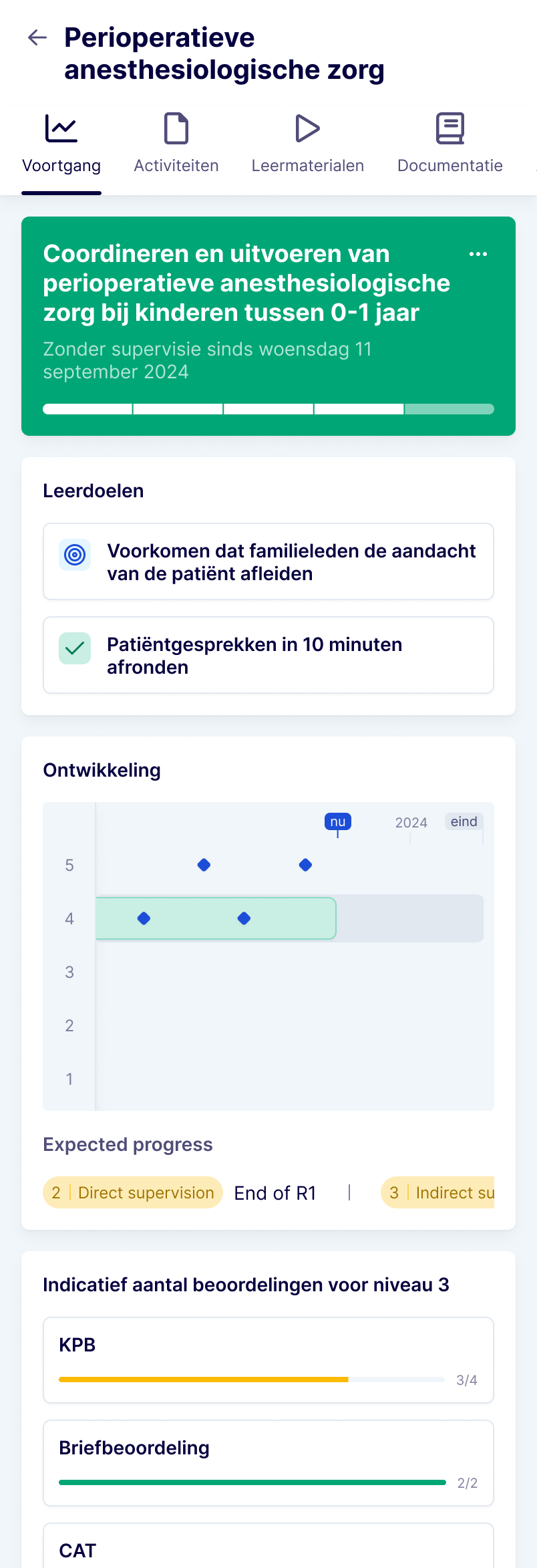 Perioperatieve anesthesiologische zorg

Voortgang
Activiteiten
Leermaterialen
Documentatie

Coordineren en uitvoeren van perioperatieve anesthesiologische zorg bij kinderen tussen 0-1 jaar

Zonder supervisie sinds woensdag 11 september 2024

Leerdoelen

Voorkomen dat familieleden de aandacht van de patiënt afleiden

Patiëntgesprekken in 10 minuten afronden

Ontwikkeling

nu
2024
eind
5
4
3
2
1

Expected progress

2 | Direct supervision End of R1 | 3 | Indirect su

Indicatief aantal beoordelingen voor niveau 3

KPB
3/4

Briefbeoordeling
2/2

CAT